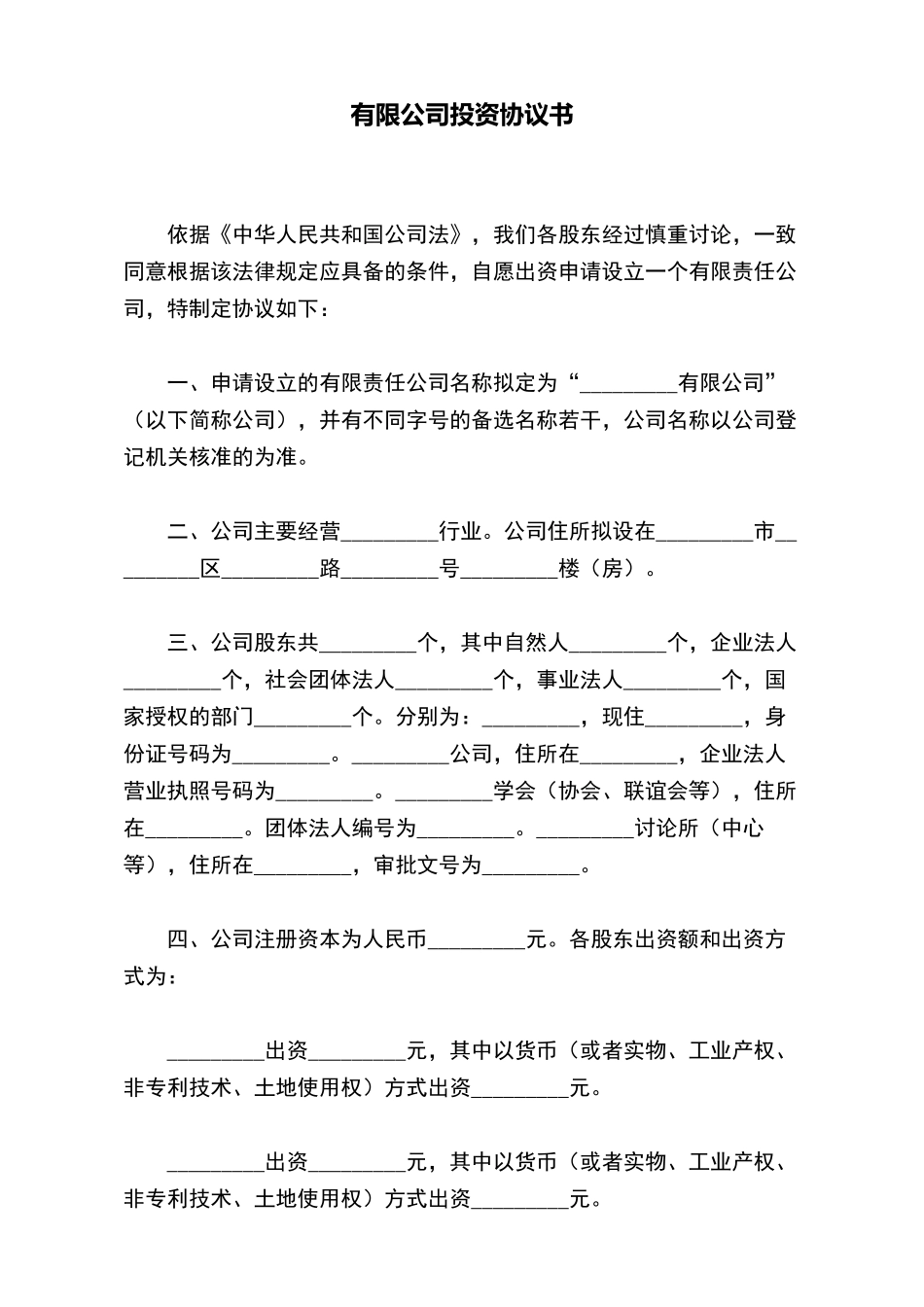 有限公司投资协议书

依据《中华人民共和国公司法》，我们各股东经过慎重讨论，一致同意根据该法律规定应具备的条件，自愿出资申请设立一个有限责任公司，特制定协议如下：

一、申请设立的有限责任公司名称拟定为“_________有限公司”（以下简称公司），并有不同字号的备选名称若干，公司名称以公司登记机关核准的为准。

二、公司主要经营_________行业。公司住所拟设在_________市_________区_________路_________号_________楼（房）。

三、公司股东共_________个，其中自然人_________个，企业法人_________个，社会团体法人_________个，事业法人_________个，国家授权的部门_________个。分别为：_________，现住_________，身份证号码为_________。_________公司，住所在_________，企业法人营业执照号码为_________。_________学会（协会、联谊会等），住所在_________。团体法人编号为_________。_________讨论所（中心等），住所在_________，审批文号为_________。

四、公司注册资本为人民币_________元。各股东出资额和出资方式为：

_________出资_________元，其中以货币（或者实物、工业产权、非专利技术、土地使用权）方式出资_________元。

_________出资_________元，其中以货币（或者实物、工业产权、非专利技术、土地使用权）方式出资_________元。